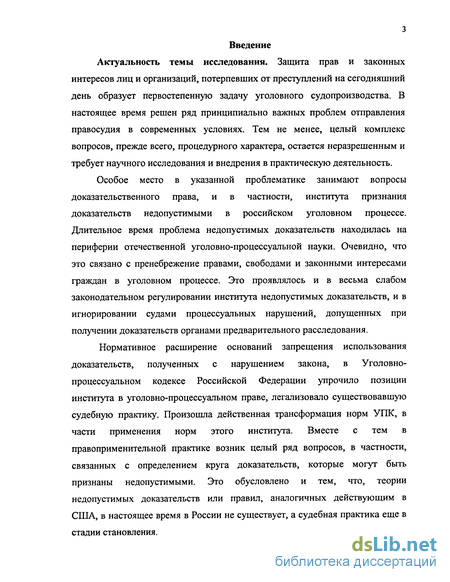 3

Введение

Актуальность темы исследования. Защита прав и законных интересов лиц и организаций, потерпевших от преступлений на сегодняшний день образует первостепенную задачу уголовного судопроизводства. В настоящее время решен ряд принципиально важных проблем отправления правосудия в современных условиях. Тем не менее, целый комплекс вопросов, прежде всего, процедурного характера, остается неразрешенным и требует научного исследования и внедрения в практическую деятельность.

Особое место в указанной проблематике занимают вопросы доказательственного права, и в частности, института признания доказательств недопустимыми в российском уголовном процессе. Длительное время проблема недопустимых доказательств находилась на периферии отечественной уголовно-процессуальной науки. Очевидно, что это связано с пренебрежение правами, свободами и законными интересами граждан в уголовном процессе. Это проявлялось и в весьма слабом законодательном регулировании института недопустимых доказательств, и в игнорировании судами процессуальных нарушений, допущенных при получении доказательств органами предварительного расследования.

Нормативное расширение оснований запрещения использования доказательств, полученных с нарушением закона, в Уголовно-процессуальном кодексе Российской Федерации упрочило позиции института в уголовно-процессуальном праве, легализовало существовавшую судебную практику. Произошла действенная трансформация норм УПК, в части применения норм этого института. Вместе с тем в правоприменительной практике возник целый ряд вопросов, в частности, связанных с определением круга доказательств, которые могут быть признаны недопустимыми. Это обусловлено и тем, что, теории недопустимых доказательств или правил, аналогичных действующим в США, в настоящее время в России не существует, а судебная практика еще в стадии становления.

dsLib.net
библиотека диссертаций